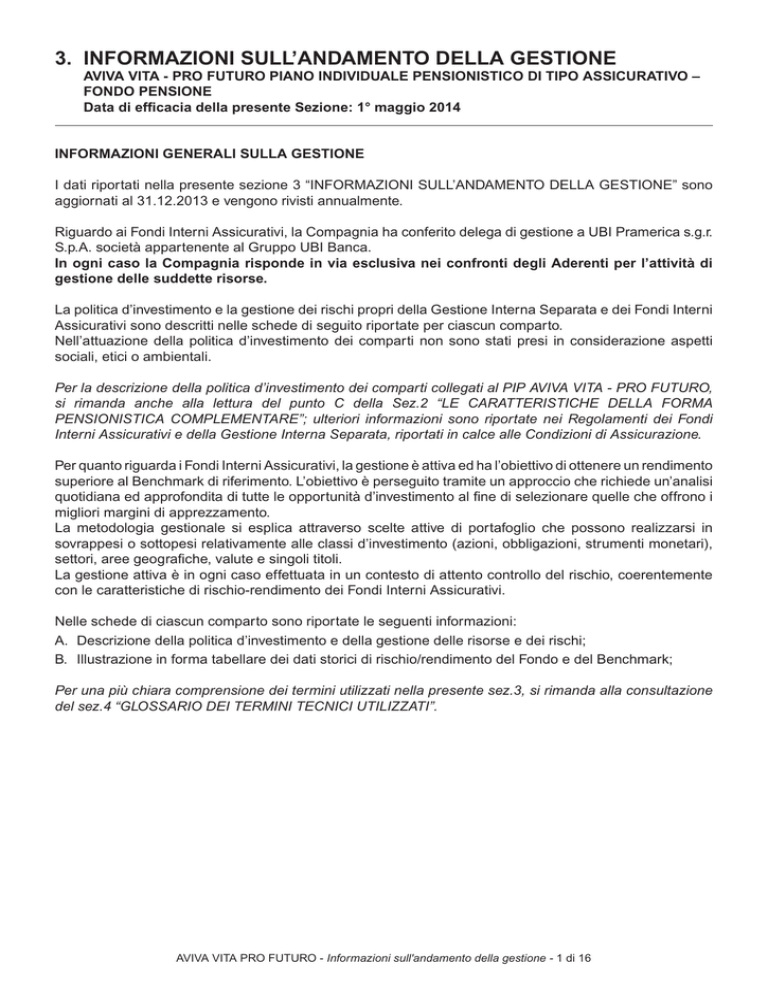 3. INFORMAZIONI SULL'ANDAMENTO DELLA GESTIONE

AVIVA VITA - PRO FUTURO PIANO INDIVIDUALE PENSIONISTICO DI TIPO ASSICURATIVO – FONDO PENSIONE
Data di efficacia della presente Sezione: 1° maggio 2014

INFORMAZIONI GENERALI SULLA GESTIONE

I dati riportati nella presente sezione 3 "INFORMAZIONI SULL'ANDAMENTO DELLA GESTIONE" sono aggiornati al 31.12.2013 e vengono rivisti annualmente.

Riguardo ai Fondi Interni Assicurativi, la Compagnia ha conferito delega di gestione a UBI Pramerica s.g.r. S.p.A. società appartenente al Gruppo UBI Banca.
In ogni caso la Compagnia risponde in via esclusiva nei confronti degli Aderenti per l'attività di gestione delle suddette risorse.

La politica d'investimento e la gestione dei rischi propri della Gestione Interna Separata e dei Fondi Interni Assicurativi sono descritti nelle schede di seguito riportate per ciascun comparto.
Nell'attuazione della politica d'investimento dei comparti non sono stati presi in considerazione aspetti sociali, etici o ambientali.

Per la descrizione della politica d'investimento dei comparti collegati al PIP AVIVA VITA - PRO FUTURO, si rimanda anche alla lettura del punto C della Sez.2 "LE CARATTERISTICHE DELLA FORMA PENSIONISTICA COMPLEMENTARE"; ulteriori informazioni sono riportate nei Regolamenti dei Fondi Interni Assicurativi e della Gestione Interna Separata, riportati in calce alle Condizioni di Assicurazione.

Per quanto riguarda i Fondi Interni Assicurativi, la gestione è attiva ed ha l'obiettivo di ottenere un rendimento superiore al Benchmark di riferimento. L'obiettivo è perseguito tramite un approccio che richiede un'analisi quotidiana ed approfondita di tutte le opportunità d'investimento al fine di selezionare quelle che offrono i migliori margini di apprezzamento.
La metodologia gestionale si esplica attraverso scelte attive di portafoglio che possono realizzarsi in sovrappesi o sottopesi relativamente alle classi d'investimento (azioni, obbligazioni, strumenti monetari), settori, aree geografiche, valute e singoli titoli.
La gestione attiva è in ogni caso effettuata in un contesto di attento controllo del rischio, coerentemente con le caratteristiche di rischio-rendimento dei Fondi Interni Assicurativi.

Nelle schede di ciascun comparto sono riportate le seguenti informazioni:
A. Descrizione della politica d'investimento e della gestione delle risorse e dei rischi;
B. Illustrazione in forma tabellare dei dati storici di rischio/rendimento del Fondo e del Benchmark;

Per una più chiara comprensione dei termini utilizzati nella presente sez.3, si rimanda alla consultazione del sez.4 "GLOSSARIO DEI TERMINI TECNICI UTILIZZATI".

AVIVA VITA PRO FUTURO - Informazioni sull'andamento della gestione - 1 di 16